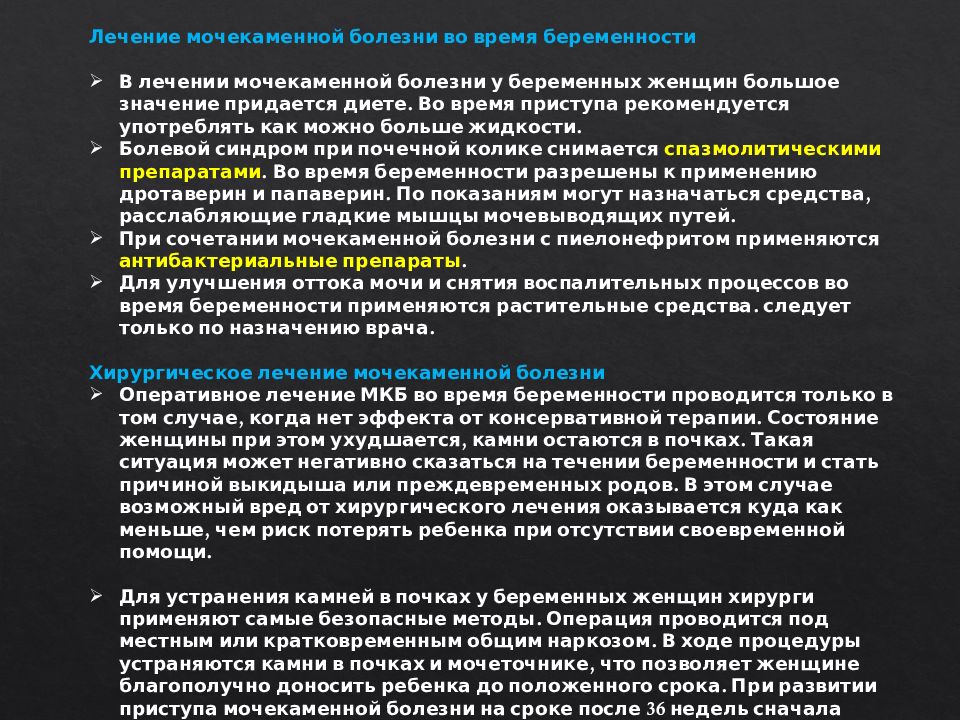 Лечение мочекаменной болезни во время беременности

➢ В лечении мочекаменной болезни у беременных женщин большое значение придается диете. Во время приступа рекомендуется употреблять как можно больше жидкости.
➢ Болевой синдром при почечной колике снимается спазмолитическими препаратами. Во время беременности разрешены к применению дротаверин и папаверин. По показаниям могут назначаться средства, расслабляющие гладкие мышцы мочевыводящих путей.
➢ При сочетании мочекаменной болезни с пиелонефритом применяются антибактериальные препараты.
➢ Для улучшения оттока мочи и снятия воспалительных процессов во время беременности применяются растительные средства. следует только по назначению врача.

Хирургическое лечение мочекаменной болезни
➢ Оперативное лечение МКБ во время беременности проводится только в том случае, когда нет эффекта от консервативной терапии. Состояние женщины при этом ухудшается, камни остаются в почках. Такая ситуация может негативно сказаться на течении беременности и стать причиной выкидыша или преждевременных родов. В этом случае возможный вред от хирургического лечения оказывается куда как меньше, чем риск потерять ребенка при отсутствии своевременной помощи.

➢ Для устранения камней в почках у беременных женщин хирурги применяют самые безопасные методы. Операция проводится под местным или кратковременным общим наркозом. В ходе процедуры устраняются камни в почках и мочеточнике, что позволяет женщине благополучно доносить ребенка до положенного срока. При развитии приступа мочекаменной болезни на сроке после 36 недель сначала